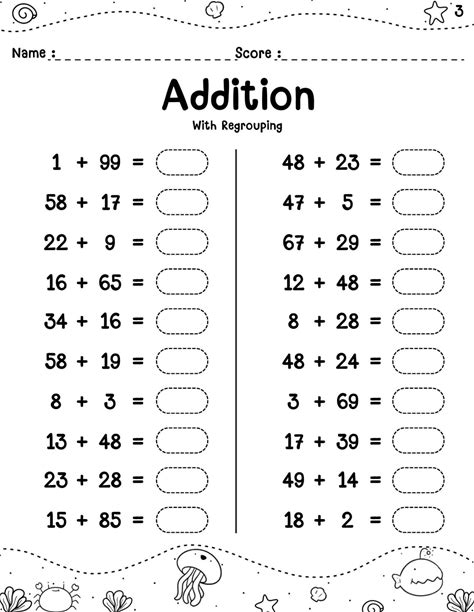 3

Name : ____ Score : ____

Addition

With Regrouping

$1 + 99 =$ ____

$58 + 17 =$ ____

$22 + 9 =$ ____

$16 + 65 =$ ____

$34 + 16 =$ ____

$58 + 19 =$ ____

$8 + 3 =$ ____

$13 + 48 =$ ____

$23 + 28 =$ ____

$15 + 85 =$ ____

$48 + 23 =$ ____

$47 + 5 =$ ____

$67 + 29 =$ ____

$12 + 48 =$ ____

$8 + 28 =$ ____

$48 + 24 =$ ____

$3 + 69 =$ ____

$17 + 39 =$ ____

$49 + 14 =$ ____

$18 + 2 =$ ____